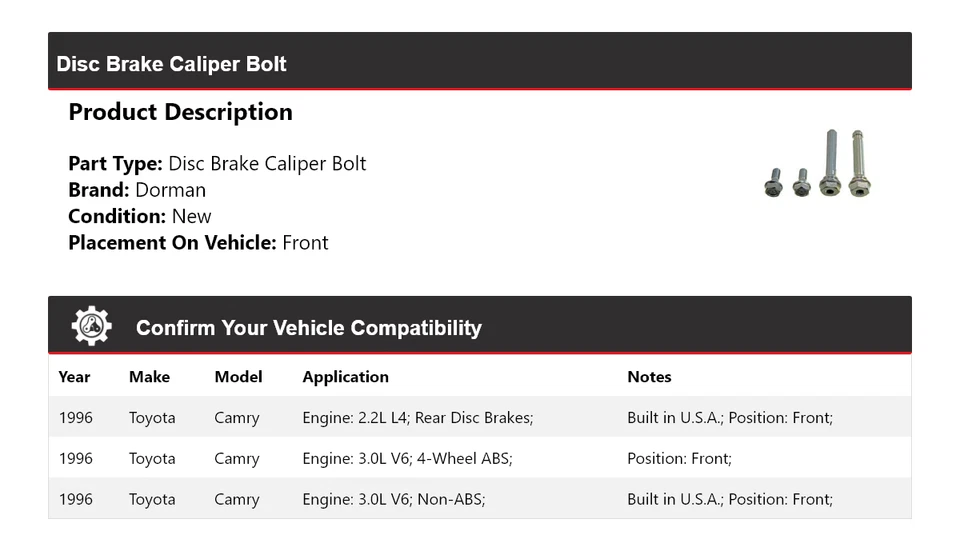 Disc Brake Caliper Bolt

Product Description

Part Type: Disc Brake Caliper Bolt
Brand: Dorman
Condition: New
Placement On Vehicle: Front

Confirm Your Vehicle Compatibility

| Year | Make | Model | Application | Notes |
|---|---|---|---|---|
| 1996 | Toyota | Camry | Engine: 2.2L L4; Rear Disc Brakes; | Built in U.S.A.; Position: Front; |
| 1996 | Toyota | Camry | Engine: 3.0L V6; 4-Wheel ABS; | Position: Front; |
| 1996 | Toyota | Camry | Engine: 3.0L V6; Non-ABS; | Built in U.S.A.; Position: Front; |